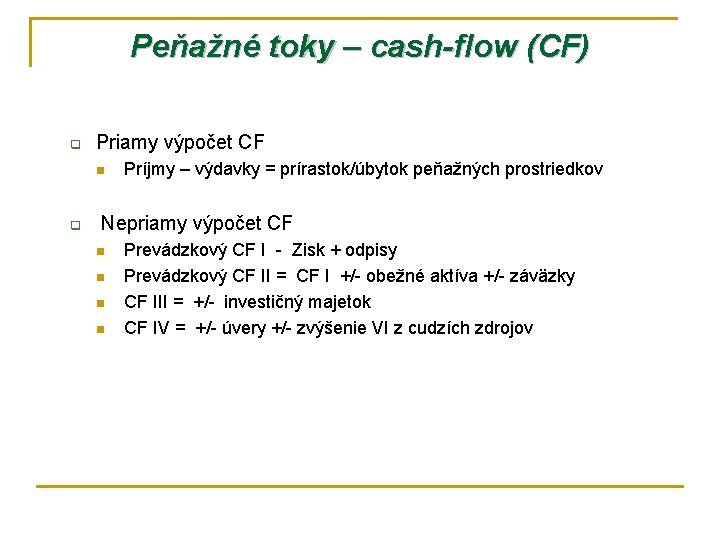 Peňažné toky – cash-flow (CF)

Priamy výpočet CF

Príjmy – výdavky = prírastok/úbytok peňažných prostriedkov

Nepriamy výpočet CF

Prevádzkový CF I - Zisk + odpisy

Prevádzkový CF II = CF I +/- obežné aktíva +/- záväzky

CF III = +/- investičný majetok

CF IV = +/- úvery +/- zvýšenie VI z cudzích zdrojov